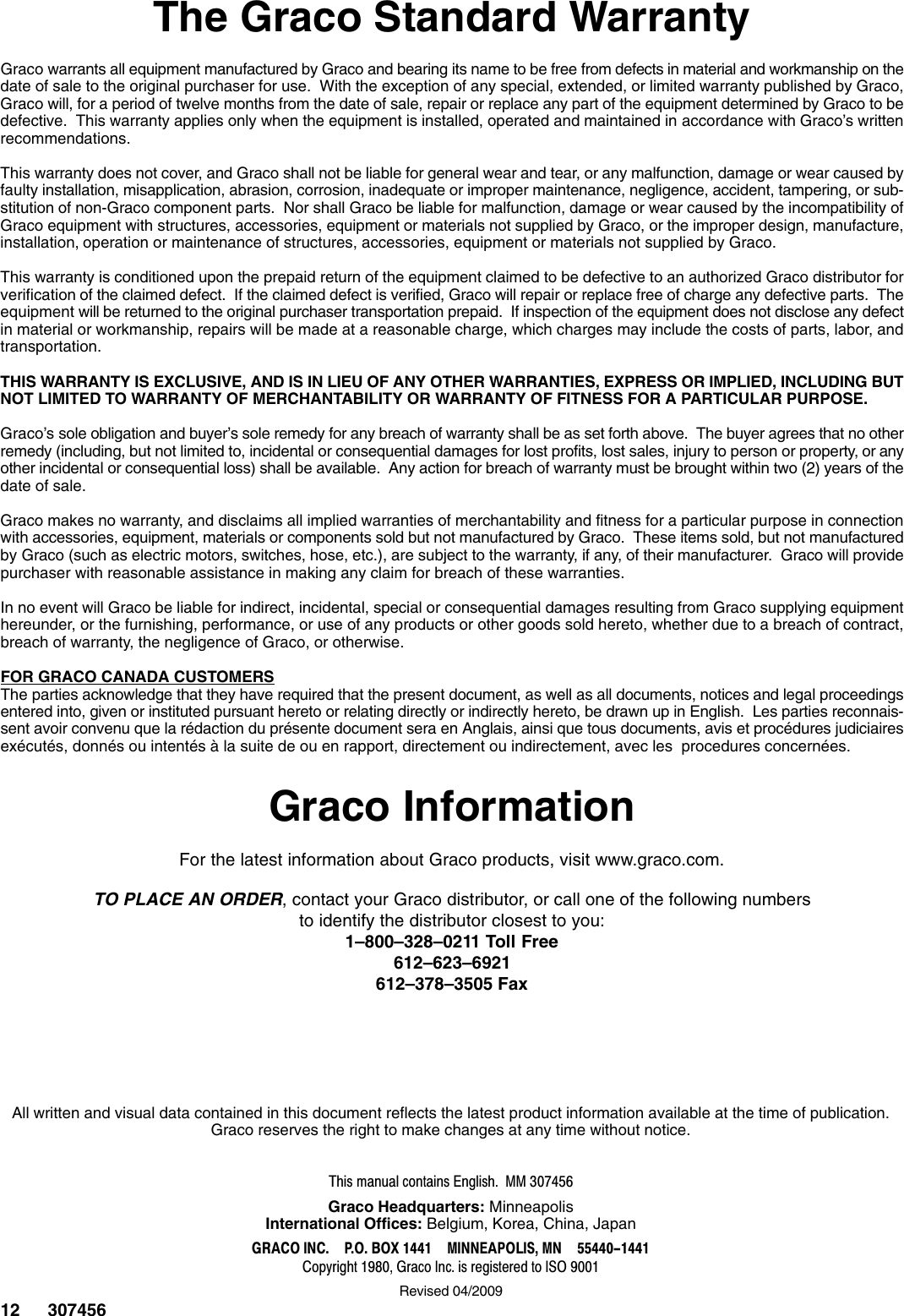 The Graco Standard Warranty

Graco warrants all equipment manufactured by Graco and bearing its name to be free from defects in material and workmanship on the date of sale to the original purchaser for use. With the exception of any special, extended, or limited warranty published by Graco, Graco will, for a period of twelve months from the date of sale, repair or replace any part of the equipment determined by Graco to be defective. This warranty applies only when the equipment is installed, operated and maintained in accordance with Graco's written recommendations.

This warranty does not cover, and Graco shall not be liable for general wear and tear, or any malfunction, damage or wear caused by faulty installation, misapplication, abrasion, corrosion, inadequate or improper maintenance, negligence, accident, tampering, or substitution of non-Graco component parts. Nor shall Graco be liable for malfunction, damage or wear caused by the incompatibility of Graco equipment with structures, accessories, equipment or materials not supplied by Graco, or the improper design, manufacture, installation, operation or maintenance of structures, accessories, equipment or materials not supplied by Graco.

This warranty is conditioned upon the prepaid return of the equipment claimed to be defective to an authorized Graco distributor for verification of the claimed defect. If the claimed defect is verified, Graco will repair or replace free of charge any defective parts. The equipment will be returned to the original purchaser transportation prepaid. If inspection of the equipment does not disclose any defect in material or workmanship, repairs will be made at a reasonable charge, which charges may include the costs of parts, labor, and transportation.

THIS WARRANTY IS EXCLUSIVE, AND IS IN LIEU OF ANY OTHER WARRANTIES, EXPRESS OR IMPLIED, INCLUDING BUT NOT LIMITED TO WARRANTY OF MERCHANTABILITY OR WARRANTY OF FITNESS FOR A PARTICULAR PURPOSE.

Graco's sole obligation and buyer's sole remedy for any breach of warranty shall be as set forth above. The buyer agrees that no other remedy (including, but not limited to, incidental or consequential damages for lost profits, lost sales, injury to person or property, or any other incidental or consequential loss) shall be available. Any action for breach of warranty must be brought within two (2) years of the date of sale.

Graco makes no warranty, and disclaims all implied warranties of merchantability and fitness for a particular purpose in connection with accessories, equipment, materials or components sold but not manufactured by Graco. These items sold, but not manufactured by Graco (such as electric motors, switches, hose, etc.), are subject to the warranty, if any, of their manufacturer. Graco will provide purchaser with reasonable assistance in making any claim for breach of these warranties.

In no event will Graco be liable for indirect, incidental, special or consequential damages resulting from Graco supplying equipment hereunder, or the furnishing, performance, or use of any products or other goods sold hereto, whether due to a breach of contract, breach of warranty, the negligence of Graco, or otherwise.

FOR GRACO CANADA CUSTOMERS
The parties acknowledge that they have required that the present document, as well as all documents, notices and legal proceedings entered into, given or instituted pursuant hereto or relating directly or indirectly hereto, be drawn up in English. Les parties reconnaissent avoir convenu que la rédaction du présente document sera en Anglais, ainsi que tous documents, avis et procédures judiciaires exécutés, donnés ou intentés à la suite de ou en rapport, directement ou indirectement, avec les procedures concernées.

Graco Information

For the latest information about Graco products, visit www.graco.com.

TO PLACE AN ORDER, contact your Graco distributor, or call one of the following numbers to identify the distributor closest to you:
1–800–328–0211 Toll Free
612–623–6921
612–378–3505 Fax

All written and visual data contained in this document reflects the latest product information available at the time of publication. Graco reserves the right to make changes at any time without notice.

This manual contains English. MM 307456

Graco Headquarters: Minneapolis
International Offices: Belgium, Korea, China, Japan

GRACO INC. P.O. BOX 1441 MINNEAPOLIS, MN 55440–1441
Copyright 1980, Graco Inc. is registered to ISO 9001

Revised 04/2009

12 307456